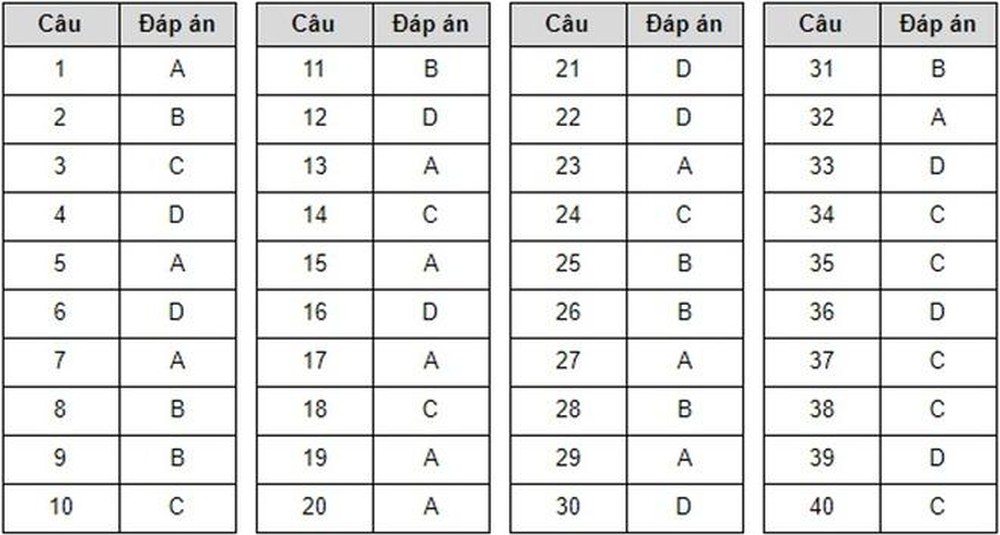 | Câu | Đáp án |
|---|---|
| 1 | A |
| 2 | B |
| 3 | C |
| 4 | D |
| 5 | A |
| 6 | D |
| 7 | A |
| 8 | B |
| 9 | B |
| 10 | C |

| Câu | Đáp án |
|---|---|
| 11 | B |
| 12 | D |
| 13 | A |
| 14 | C |
| 15 | A |
| 16 | D |
| 17 | A |
| 18 | C |
| 19 | A |
| 20 | A |

| Câu | Đáp án |
|---|---|
| 21 | D |
| 22 | D |
| 23 | A |
| 24 | C |
| 25 | B |
| 26 | B |
| 27 | A |
| 28 | B |
| 29 | A |
| 30 | D |

| Câu | Đáp án |
|---|---|
| 31 | B |
| 32 | A |
| 33 | D |
| 34 | C |
| 35 | C |
| 36 | D |
| 37 | C |
| 38 | C |
| 39 | D |
| 40 | C |